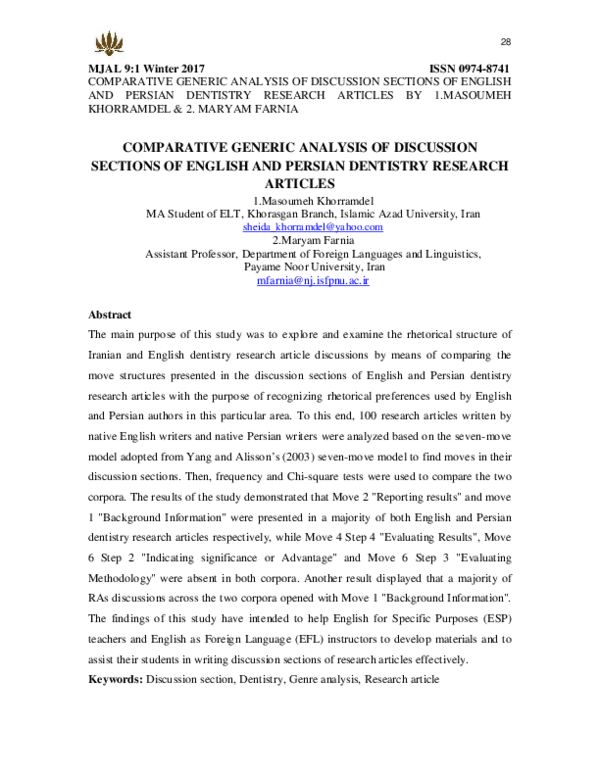 28

MJAL 9:1 Winter 2017 ISSN 0974-8741
COMPARATIVE GENERIC ANALYSIS OF DISCUSSION SECTIONS OF ENGLISH AND PERSIAN DENTISTRY RESEARCH ARTICLES BY 1.MASOUMEH KHORRAMDEL & 2. MARYAM FARNIA

COMPARATIVE GENERIC ANALYSIS OF DISCUSSION SECTIONS OF ENGLISH AND PERSIAN DENTISTRY RESEARCH ARTICLES

1.Masoumeh Khorramdel
MA Student of ELT, Khorasgan Branch, Islamic Azad University, Iran
sheida_khorramdel@yahoo.com
2.Maryam Farnia
Assistant Professor, Department of Foreign Languages and Linguistics, Payame Noor University, Iran
mfarnia@nj.isfpnu.ac.ir

Abstract
The main purpose of this study was to explore and examine the rhetorical structure of Iranian and English dentistry research article discussions by means of comparing the move structures presented in the discussion sections of English and Persian dentistry research articles with the purpose of recognizing rhetorical preferences used by English and Persian authors in this particular area. To this end, 100 research articles written by native English writers and native Persian writers were analyzed based on the seven-move model adopted from Yang and Alisson's (2003) seven-move model to find moves in their discussion sections. Then, frequency and Chi-square tests were used to compare the two corpora. The results of the study demonstrated that Move 2 "Reporting results" and move 1 "Background Information" were presented in a majority of both English and Persian dentistry research articles respectively, while Move 4 Step 4 "Evaluating Results", Move 6 Step 2 "Indicating significance or Advantage" and Move 6 Step 3 "Evaluating Methodology" were absent in both corpora. Another result displayed that a majority of RAs discussions across the two corpora opened with Move 1 "Background Information". The findings of this study have intended to help English for Specific Purposes (ESP) teachers and English as Foreign Language (EFL) instructors to develop materials and to assist their students in writing discussion sections of research articles effectively.
Keywords: Discussion section, Dentistry, Genre analysis, Research article